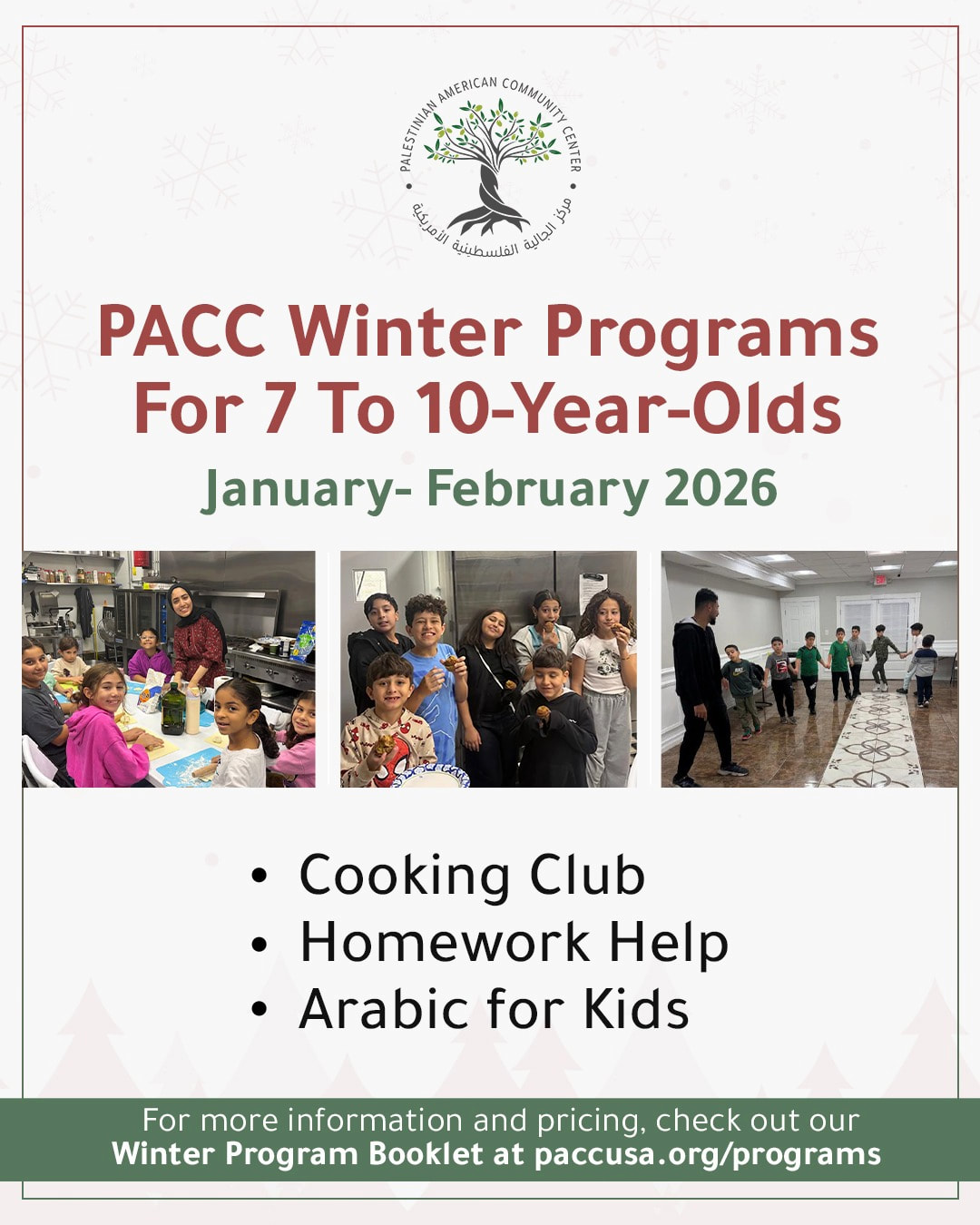 PALESTINIAN AMERICAN COMMUNITY CENTER
مركز الجالية الفلسطينية الأمريكية

PACC Winter Programs For 7 To 10-Year-Olds

January- February 2026

• Cooking Club
• Homework Help
• Arabic for Kids

For more information and pricing, check out our Winter Program Booklet at paccusa.org/programs